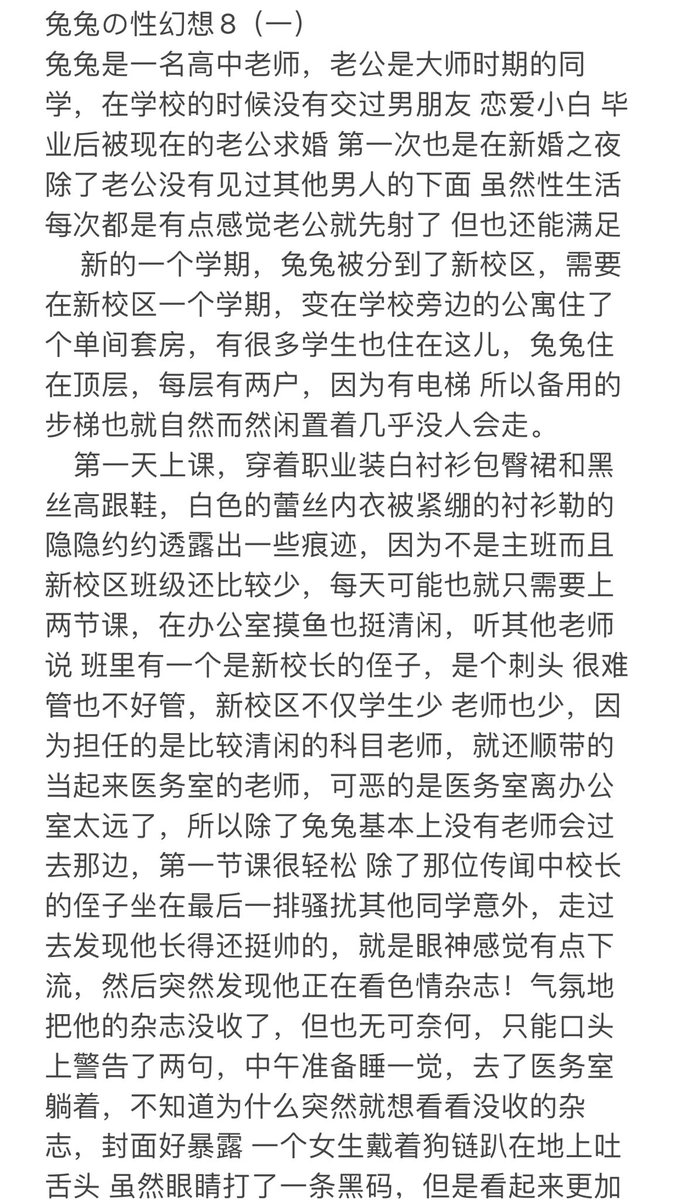 兔兔の性幻想８（一）
兔兔是一名高中老师，老公是大师时期的同学，在学校的时候没有交过男朋友 恋爱小白 毕业后被现在的老公求婚 第一次也是在新婚之夜 除了老公没有见过其他男人的下面 虽然性生活每次都是有点感觉老公就先射了 但也还能满足

新的一个学期，兔兔被分到了新校区，需要在新校区一个学期，变在学校旁边的公寓住了个单间套房，有很多学生也住在这儿，兔兔住在顶层，每层有两户，因为有电梯 所以备用的步梯也就自然而然闲置着几乎没人会走。

第一天上课，穿着职业装白衬衫包臀裙和黑丝高跟鞋，白色的蕾丝内衣被紧绷的衬衫勒的隐隐约约透露出一些痕迹，因为不是主班而且新校区班级还比较少，每天可能也就只需要上两节课，在办公室摸鱼也挺清闲，听其他老师说 班里有一个是新校长的侄子，是个刺头 很难管也不好管，新校区不仅学生少 老师也少，因为担任的是比较清闲的科目老师，就还顺带的当起来医务室的老师，可恶的是医务室离办公室太远了，所以除了兔兔基本上没有老师会过去那边，第一节课很轻松 除了那位传闻中校长的侄子坐在最后一排骚扰其他同学意外，走过去发现他长得还挺帅的，就是眼神感觉有点下流，然后突然发现他正在看色情杂志！气氛地把他的杂志没收了，但也无可奈何，只能口头上警告了两句，中午准备睡一觉，去了医务室躺着，不知道为什么突然就想看看没收的杂志，封面好暴露 一个女生戴着狗链趴在地上吐舌头 虽然眼睛打了一条黑码，但是看起来更加